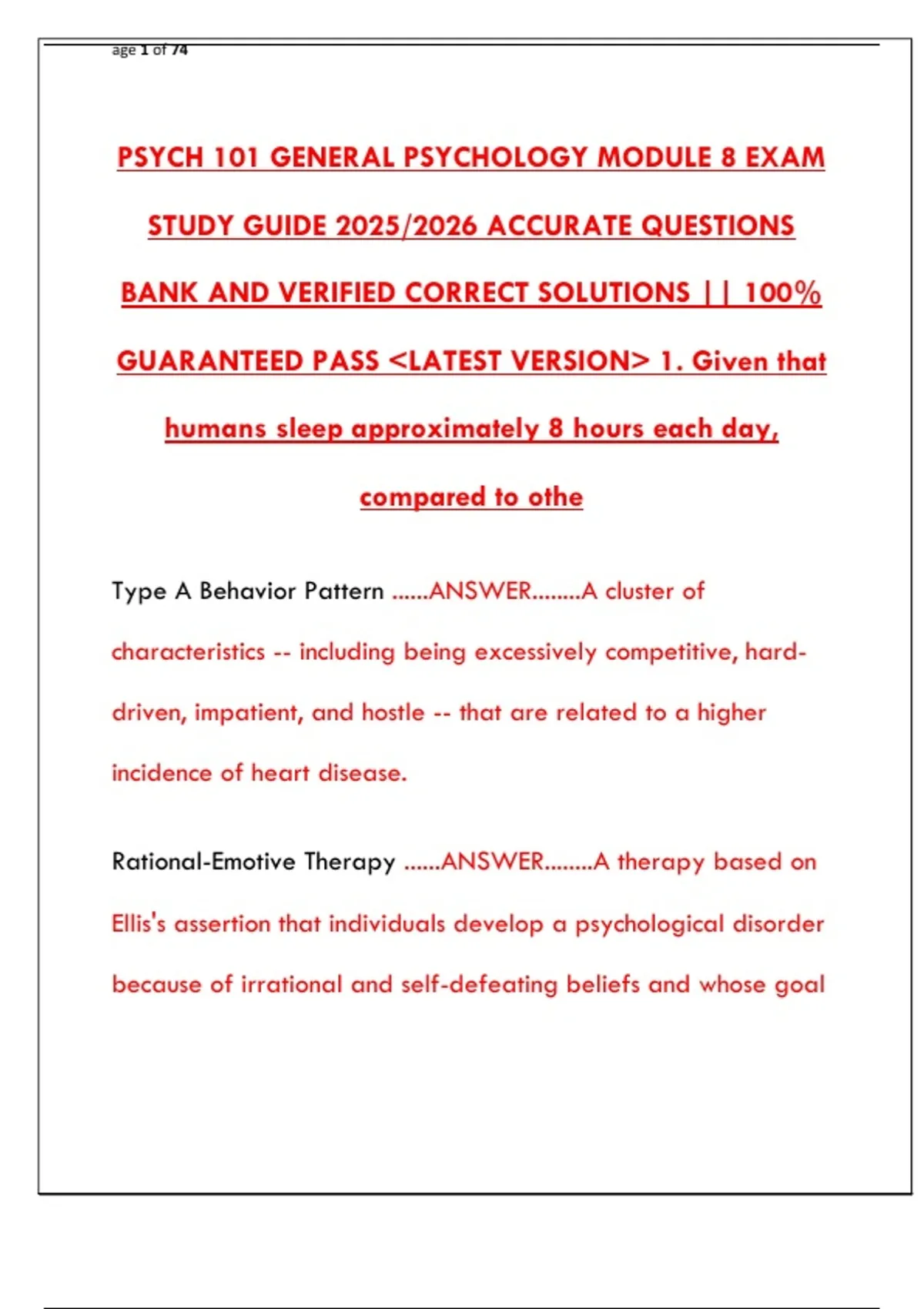 age 1 of 74

PSYCH 101 GENERAL PSYCHOLOGY MODULE 8 EXAM STUDY GUIDE 2025/2026 ACCURATE QUESTIONS BANK AND VERIFIED CORRECT SOLUTIONS || 100% GUARANTEED PASS <LATEST VERSION> 1. Given that humans sleep approximately 8 hours each day, compared to othe

Type A Behavior Pattern ......ANSWER........A cluster of characteristics -- including being excessively competitive, hard-driven, impatient, and hostle -- that are related to a higher incidence of heart disease.

Rational-Emotive Therapy ......ANSWER........A therapy based on Ellis's assertion that individuals develop a psychological disorder because of irrational and self-defeating beliefs and whose goal